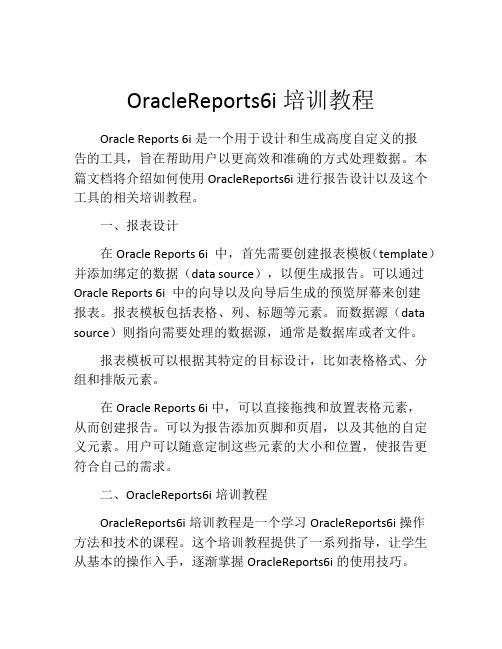 OracleReports6i 培训教程

Oracle Reports 6i 是一个用于设计和生成高度自定义的报告的工具，旨在帮助用户以更高效和准确的方式处理数据。本篇文档将介绍如何使用 OracleReports6i 进行报告设计以及这个工具的相关培训教程。

一、报表设计

在 Oracle Reports 6i 中，首先需要创建报表模板（template）并添加绑定的数据（data source），以便生成报告。可以通过 Oracle Reports 6i 中的向导以及向导后生成的预览屏幕来创建报表。报表模板包括表格、列、标题等元素。而数据源（data source）则指向需要处理的数据源，通常是数据库或者文件。

报表模板可以根据其特定的目标设计，比如表格格式、分组和排版元素。

在 Oracle Reports 6i 中，可以直接拖拽和放置表格元素，从而创建报告。可以为报告添加页脚和页眉，以及其他的自定义元素。用户可以随意定制这些元素的大小和位置，使报告更符合自己的需求。

二、OracleReports6i 培训教程

OracleReports6i 培训教程是一个学习 OracleReports6i 操作方法和技术的课程。这个培训教程提供了一系列指导，让学生从基本的操作入手，逐渐掌握 OracleReports6i 的使用技巧。